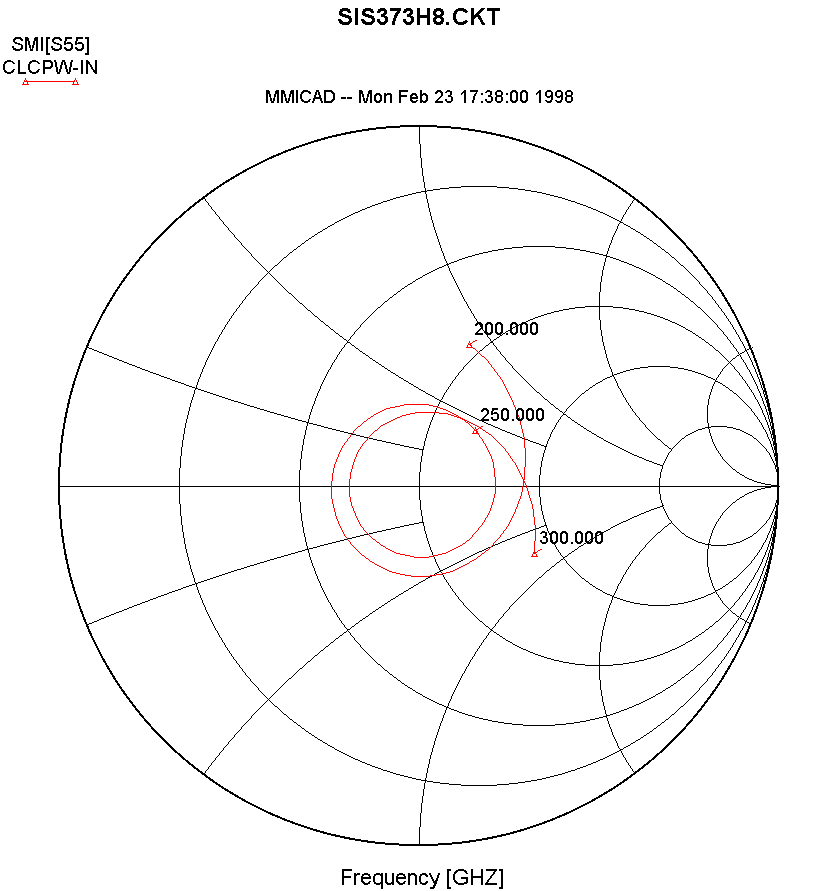 SIS373H8.CKT

SMI[S55]
CLCPW-IN

MMICAD -- Mon Feb 23 17:38:00 1998

200.000

250.000

300.000

Frequency [GHZ]